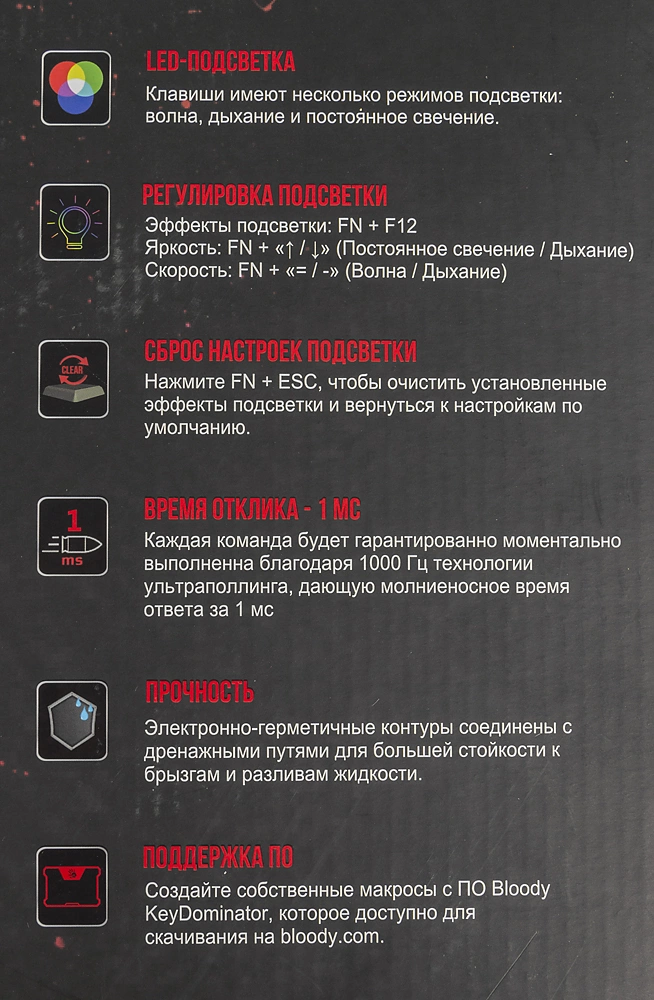 LED-ПОДСВЕТКА
Клавиши имеют несколько режимов подсветки: волна, дыхание и постоянное свечение.

РЕГУЛИРОВКА ПОДСВЕТКИ
Эффекты подсветки: FN + F12
Яркость: FN + «↑ / ↓» (Постоянное свечение / Дыхание)
Скорость: FN + «= / -» (Волна / Дыхание)

CLEAR

СБРОС НАСТРОЕК ПОДСВЕТКИ
Нажмите FN + ESC, чтобы очистить установленные эффекты подсветки и вернуться к настройкам по умолчанию.

1
ms

ВРЕМЯ ОТКЛИКА - 1 МС
Каждая команда будет гарантированно моментально выполненна благодаря 1000 Гц технологии ультраполлинга, дающую молниеносное время ответа за 1 мс

ПРОЧНОСТЬ
Электронно-герметичные контуры соединены с дренажными путями для большей стойкости к брызгам и разливам жидкости.

ПОДДЕРЖКА ПО
Создайте собственные макросы с ПО Bloody KeyDominator, которое доступно для скачивания на bloody.com.